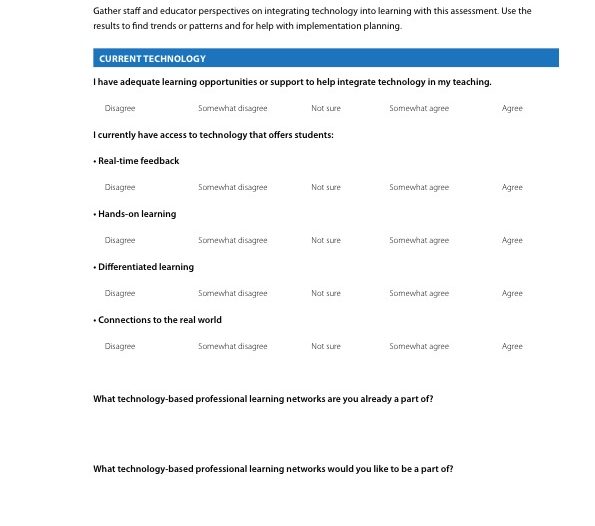 Gather staff and educator perspectives on integrating technology into learning with this assessment. Use the results to find trends or patterns and for help with implementation planning.

CURRENT TECHNOLOGY

I have adequate learning opportunities or support to help integrate technology in my teaching.

Disagree Somewhat disagree Not sure Somewhat agree Agree

I currently have access to technology that offers students:

• Real-time feedback

Disagree Somewhat disagree Not sure Somewhat agree Agree

• Hands-on learning

Disagree Somewhat disagree Not sure Somewhat agree Agree

• Differentiated learning

Disagree Somewhat disagree Not sure Somewhat agree Agree

• Connections to the real world

Disagree Somewhat disagree Not sure Somewhat agree Agree

What technology-based professional learning networks are you already a part of?

What technology-based professional learning networks would you like to be a part of?